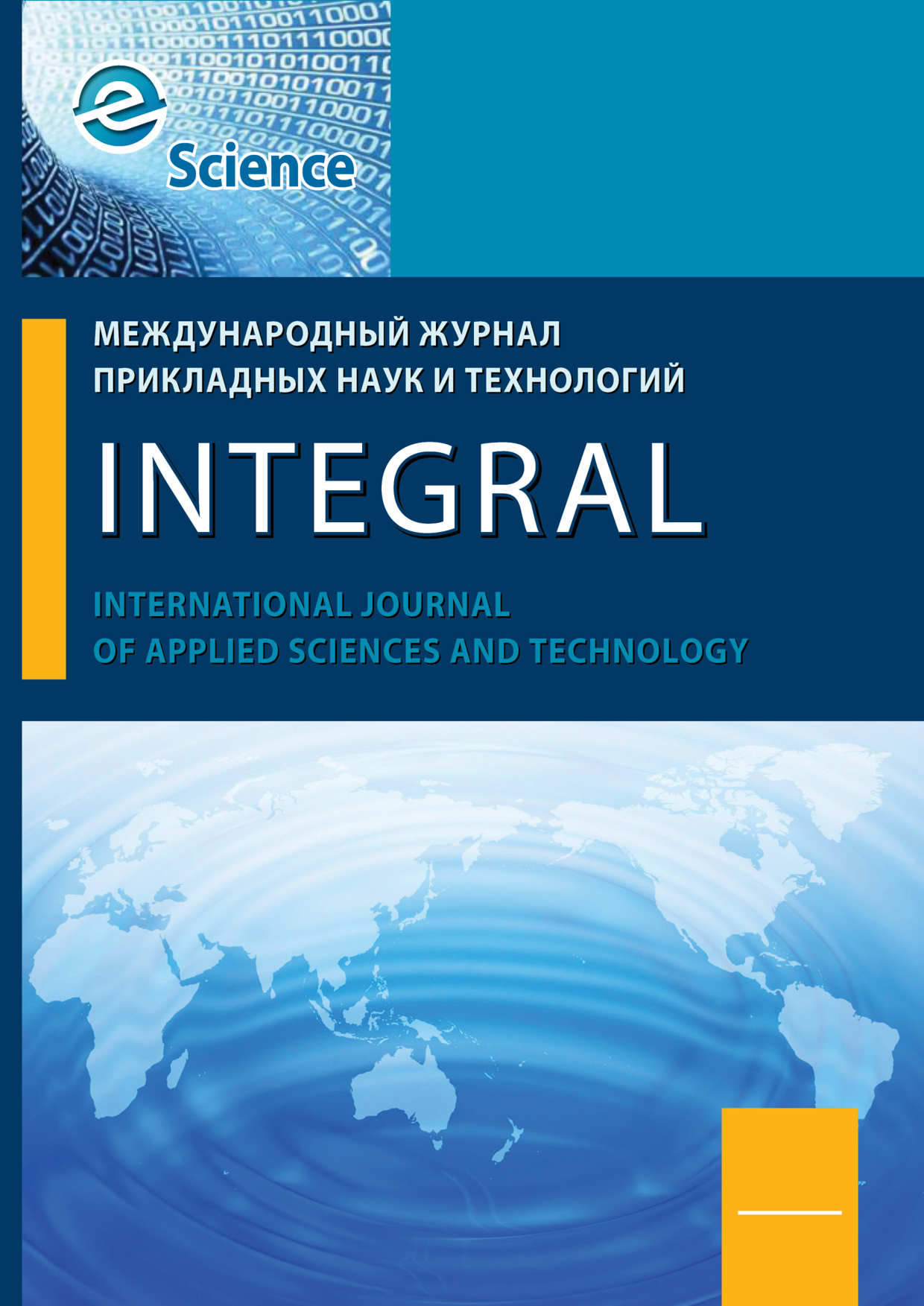 e Science

МЕЖДУНАРОДНЫЙ ЖУРНАЛ
ПРИКЛАДНЫХ НАУК И ТЕХНОЛОГИЙ

INTEGRAL

INTERNATIONAL JOURNAL
OF APPLIED SCIENCES AND TECHNOLOGY